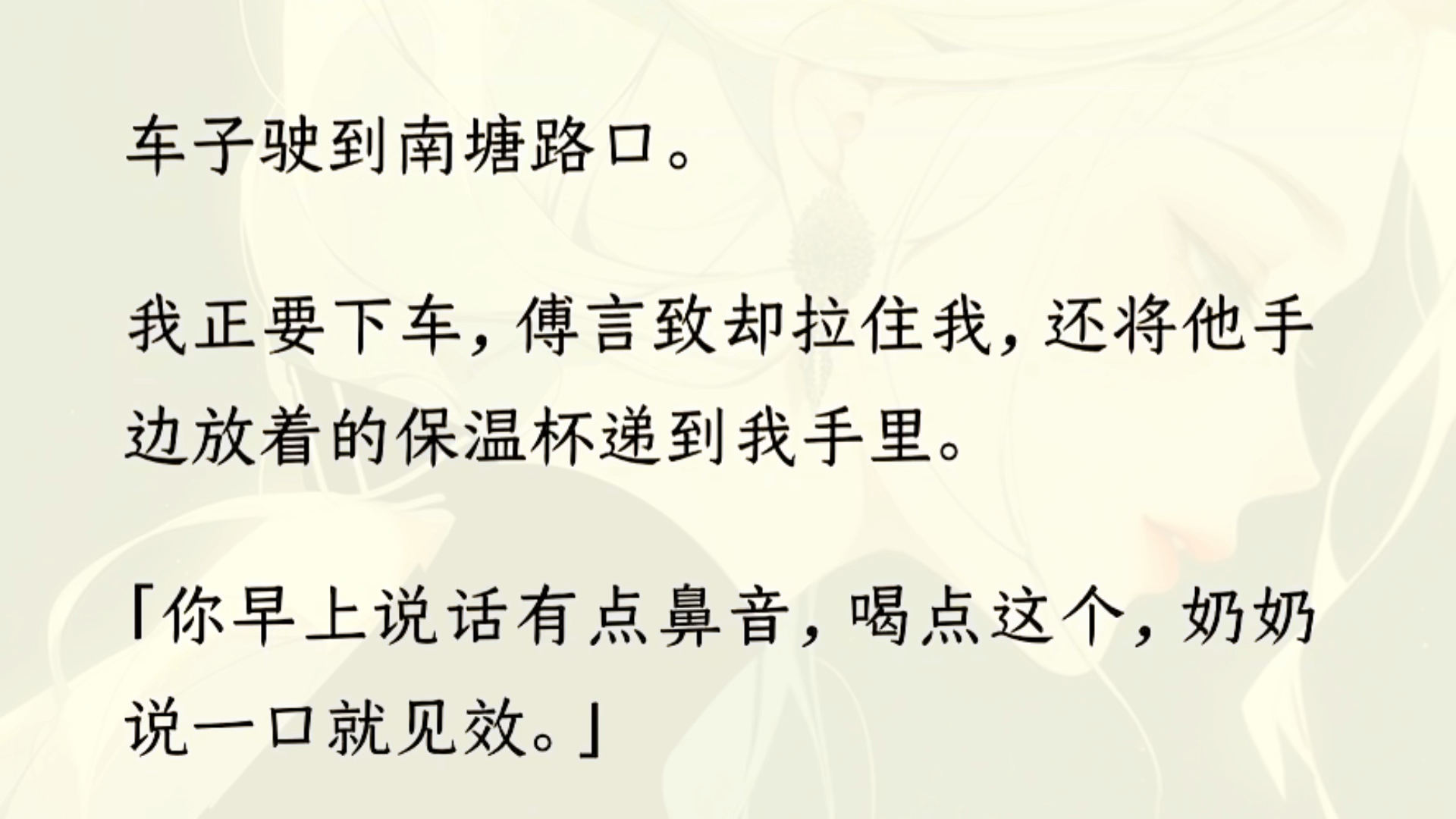 车子驶到南塘路口。

我正要下车，傅言致却拉住我，还将他手边放着的保温杯递到我手里。

「你早上说话有点鼻音，喝点这个，奶奶说一口就见效。」